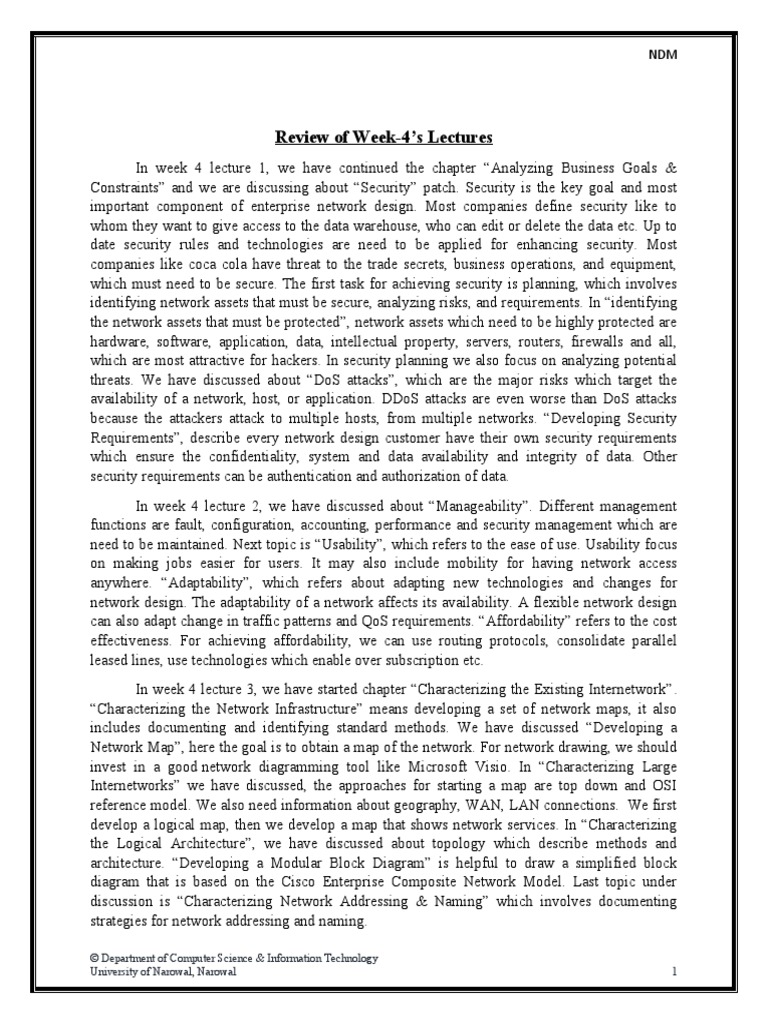 NDM

Review of Week-4's Lectures

In week 4 lecture 1, we have continued the chapter "Analyzing Business Goals & Constraints" and we are discussing about "Security" patch. Security is the key goal and most important component of enterprise network design. Most companies define security like to whom they want to give access to the data warehouse, who can edit or delete the data etc. Up to date security rules and technologies are need to be applied for enhancing security. Most companies like coca cola have threat to the trade secrets, business operations, and equipment, which must need to be secure. The first task for achieving security is planning, which involves identifying network assets that must be secure, analyzing risks, and requirements. In "identifying the network assets that must be protected", network assets which need to be highly protected are hardware, software, application, data, intellectual property, servers, routers, firewalls and all, which are most attractive for hackers. In security planning we also focus on analyzing potential threats. We have discussed about "DoS attacks", which are the major risks which target the availability of a network, host, or application. DDoS attacks are even worse than DoS attacks because the attackers attack to multiple hosts, from multiple networks. "Developing Security Requirements", describe every network design customer have their own security requirements which ensure the confidentiality, system and data availability and integrity of data. Other security requirements can be authentication and authorization of data.

In week 4 lecture 2, we have discussed about "Manageability". Different management functions are fault, configuration, accounting, performance and security management which are need to be maintained. Next topic is "Usability", which refers to the ease of use. Usability focus on making jobs easier for users. It may also include mobility for having network access anywhere. "Adaptability", which refers about adapting new technologies and changes for network design. The adaptability of a network affects its availability. A flexible network design can also adapt change in traffic patterns and QoS requirements. "Affordability" refers to the cost effectiveness. For achieving affordability, we can use routing protocols, consolidate parallel leased lines, use technologies which enable over subscription etc.

In week 4 lecture 3, we have started chapter "Characterizing the Existing Internetwork". "Characterizing the Network Infrastructure" means developing a set of network maps, it also includes documenting and identifying standard methods. We have discussed "Developing a Network Map", here the goal is to obtain a map of the network. For network drawing, we should invest in a good network diagramming tool like Microsoft Visio. In "Characterizing Large Internetworks" we have discussed, the approaches for starting a map are top down and OSI reference model. We also need information about geography, WAN, LAN connections. We first develop a logical map, then we develop a map that shows network services. In "Characterizing the Logical Architecture", we have discussed about topology which describe methods and architecture. "Developing a Modular Block Diagram" is helpful to draw a simplified block diagram that is based on the Cisco Enterprise Composite Network Model. Last topic under discussion is "Characterizing Network Addressing & Naming" which involves documenting strategies for network addressing and naming.

© Department of Computer Science & Information Technology
University of Narowal, Narowal 1